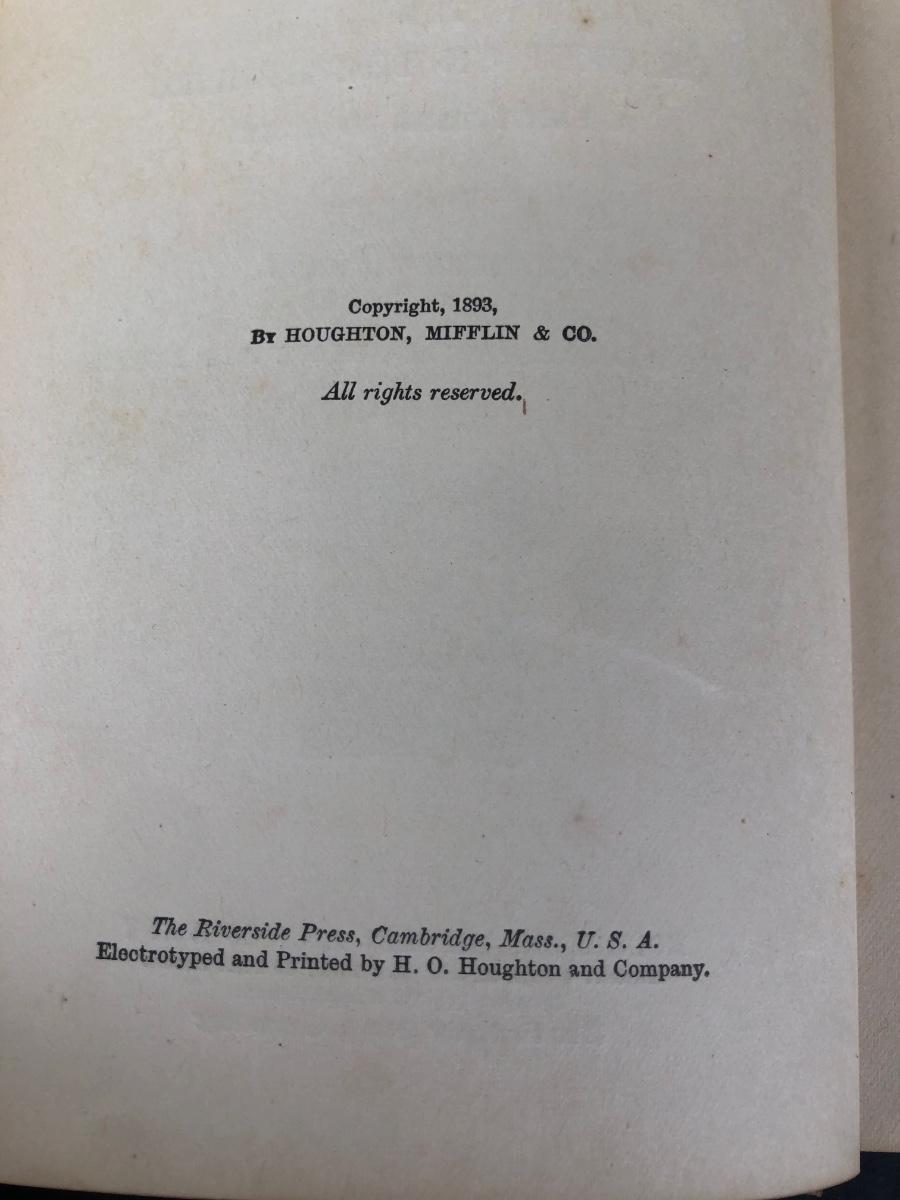 Copyright, 1893,
By HOUGHTON, MIFFLIN & CO.

All rights reserved.

The Riverside Press, Cambridge, Mass., U. S. A.
Electrotyped and Printed by H. O. Houghton and Company.